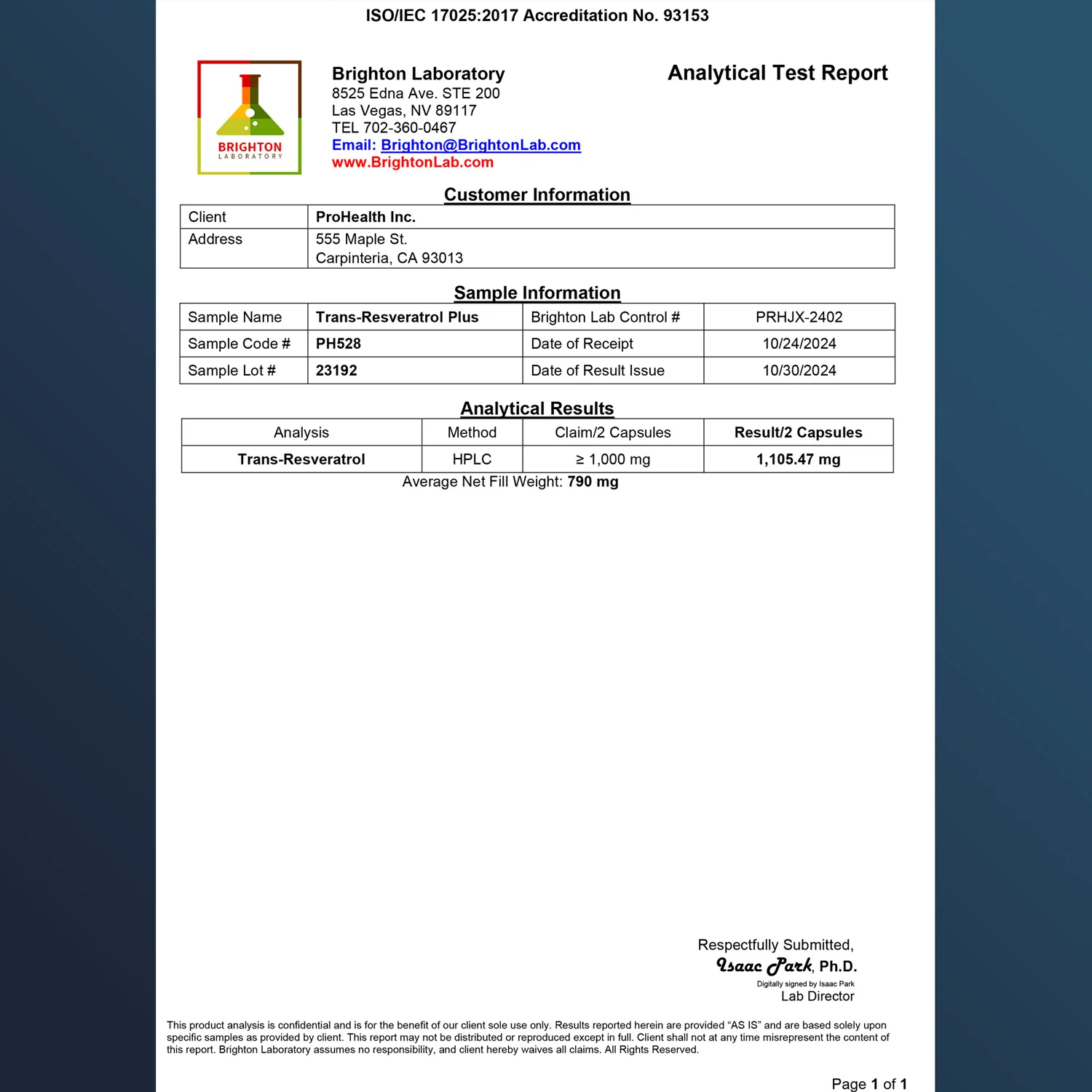 ISO/IEC 17025:2017 Accreditation No. 93153

BRIGHTON
LABORATORY

Brighton Laboratory
8525 Edna Ave. STE 200
Las Vegas, NV 89117
TEL 702-360-0467
Email: Brighton@BrightonLab.com
www.BrightonLab.com

Analytical Test Report

Customer Information

| Client | ProHealth Inc. |
|---|---|
| Address | 555 Maple St. Carpinteria, CA 93013 |

Sample Information

| Sample Name | Trans-Resveratrol Plus | Brighton Lab Control # | PRHJX-2402 |
|---|---|---|---|
| Sample Code # | PH528 | Date of Receipt | 10/24/2024 |
| Sample Lot # | 23192 | Date of Result Issue | 10/30/2024 |

Analytical Results

| Analysis | Method | Claim/2 Capsules | Result/2 Capsules |
|---|---|---|---|
| Trans-Resveratrol | HPLC | ≥ 1,000 mg | 1,105.47 mg |

Average Net Fill Weight: 790 mg

Respectfully Submitted,
Isaac Park, Ph.D.
Digitally signed by Isaac Park
Lab Director

This product analysis is confidential and is for the benefit of our client sole use only. Results reported herein are provided “AS IS” and are based solely upon specific samples as provided by client. This report may not be distributed or reproduced except in full. Client shall not at any time misrepresent the content of this report. Brighton Laboratory assumes no responsibility, and client hereby waives all claims. All Rights Reserved.

Page 1 of 1